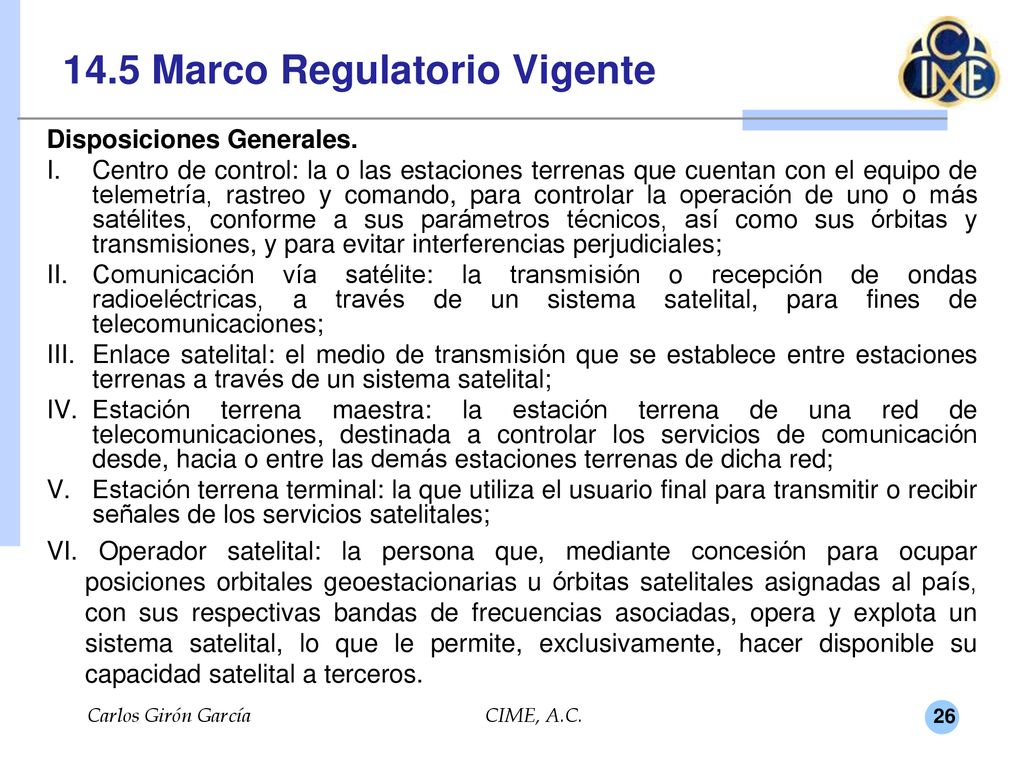 14.5 Marco Regulatorio Vigente

CIME

Disposiciones Generales.

I. Centro de control: la o las estaciones terrenas que cuentan con el equipo de telemetría, rastreo y comando, para controlar la operación de uno o más satélites, conforme a sus parámetros técnicos, así como sus órbitas y transmisiones, y para evitar interferencias perjudiciales;

II. Comunicación vía satélite: la transmisión o recepción de ondas radioeléctricas, a través de un sistema satelital, para fines de telecomunicaciones;

III. Enlace satelital: el medio de transmisión que se establece entre estaciones terrenas a través de un sistema satelital;

IV. Estación terrena maestra: la estación terrena de una red de telecomunicaciones, destinada a controlar los servicios de comunicación desde, hacia o entre las demás estaciones terrenas de dicha red;

V. Estación terrena terminal: la que utiliza el usuario final para transmitir o recibir señales de los servicios satelitales;

VI. Operador satelital: la persona que, mediante concesión para ocupar posiciones orbitales geoestacionarias u órbitas satelitales asignadas al país, con sus respectivas bandas de frecuencias asociadas, opera y explota un sistema satelital, lo que le permite, exclusivamente, hacer disponible su capacidad satelital a terceros.

Carlos Girón García

CIME, A.C.

26